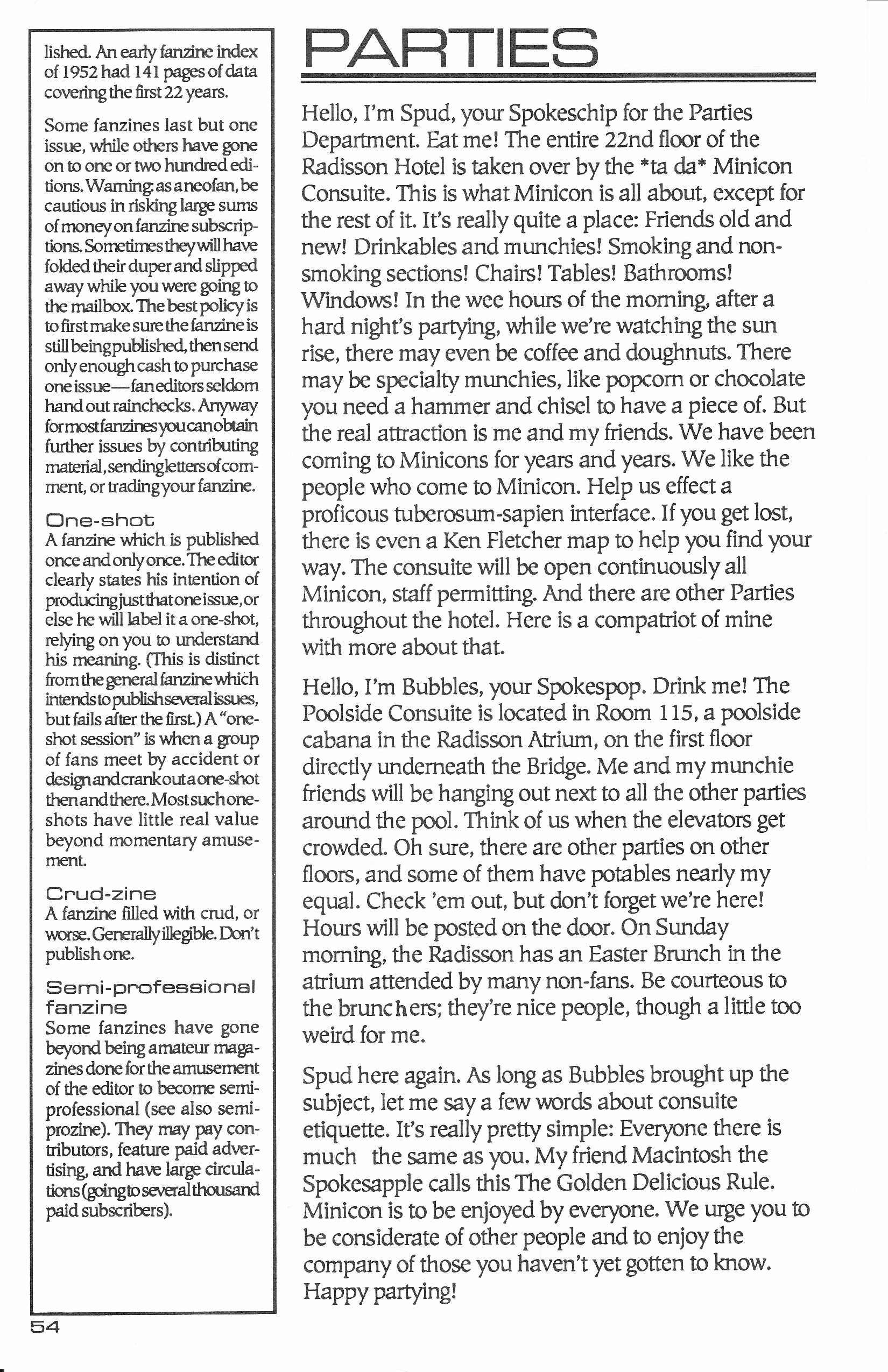 lished. An early fanzine index of 1952 had 141 pages of data covering the first 22 years.

Some fanzines last but one issue, while others have gone on to one or two hundred editions. Warning: as a neofan, be cautious in risking large sums of money on fanzine subscriptions. Sometimes they will have folded their duper and slipped away while you were going to the mailbox. The best policy is to first make sure the fanzine is still being published, then send only enough cash to purchase one issue—fan editors seldom hand out rainchecks. Anyway for most fanzines you can obtain further issues by contributing material, sending letters of comment, or trading your fanzine.

One-shot
A fanzine which is published once and only once. The editor clearly states his intention of producing just that one issue, or else he will label it a one-shot, relying on you to understand his meaning. (This is distinct from the general fanzine which intends to publish several issues, but fails after the first.) A "one-shot session" is when a group of fans meet by accident or design and crank out a one-shot then and there. Most such one-shots have little real value beyond momentary amusement.

Crud-zine
A fanzine filled with crud, or worse. Generally illegible. Don't publish one.

Semi-professional fanzine
Some fanzines have gone beyond being amateur magazines done for the amusement of the editor to become semi-professional (see also semi-prozine). They may pay contributors, feature paid advertising, and have large circulations (going to several thousand paid subscribers).

54

PARTIES

Hello, I'm Spud, your Spokeschip for the Parties Department. Eat me! The entire 22nd floor of the Radisson Hotel is taken over by the *ta da* Minicon Consuite. This is what Minicon is all about, except for the rest of it. It's really quite a place: Friends old and new! Drinkables and munchies! Smoking and non-smoking sections! Chairs! Tables! Bathrooms! Windows! In the wee hours of the morning, after a hard night's partying, while we're watching the sun rise, there may even be coffee and doughnuts. There may be specialty munchies, like popcorn or chocolate you need a hammer and chisel to have a piece of. But the real attraction is me and my friends. We have been coming to Minicons for years and years. We like the people who come to Minicon. Help us effect a proficous tuberosum-sapien interface. If you get lost, there is even a Ken Fletcher map to help you find your way. The consuite will be open continuously all Minicon, staff permitting. And there are other Parties throughout the hotel. Here is a compatriot of mine with more about that.

Hello, I'm Bubbles, your Spokespop. Drink me! The Poolside Consuite is located in Room 115, a poolside cabana in the Radisson Atrium, on the first floor directly underneath the Bridge. Me and my munchie friends will be hanging out next to all the other parties around the pool. Think of us when the elevators get crowded. Oh sure, there are other parties on other floors, and some of them have potables nearly my equal. Check 'em out, but don't forget we're here! Hours will be posted on the door. On Sunday morning, the Radisson has an Easter Brunch in the atrium attended by many non-fans. Be courteous to the brunchers; they're nice people, though a little too weird for me.

Spud here again. As long as Bubbles brought up the subject, let me say a few words about consuite etiquette. It's really pretty simple: Everyone there is much the same as you. My friend Macintosh the Spokesapple calls this The Golden Delicious Rule. Minicon is to be enjoyed by everyone. We urge you to be considerate of other people and to enjoy the company of those you haven't yet gotten to know. Happy partying!